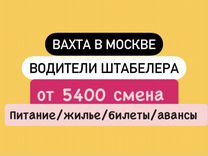 ВАХТА В МОСКВЕ

ВОДИТЕЛИ ШТАБЕЛЕРА

от 5400 смена

Питание/жилье/билеты/авансы